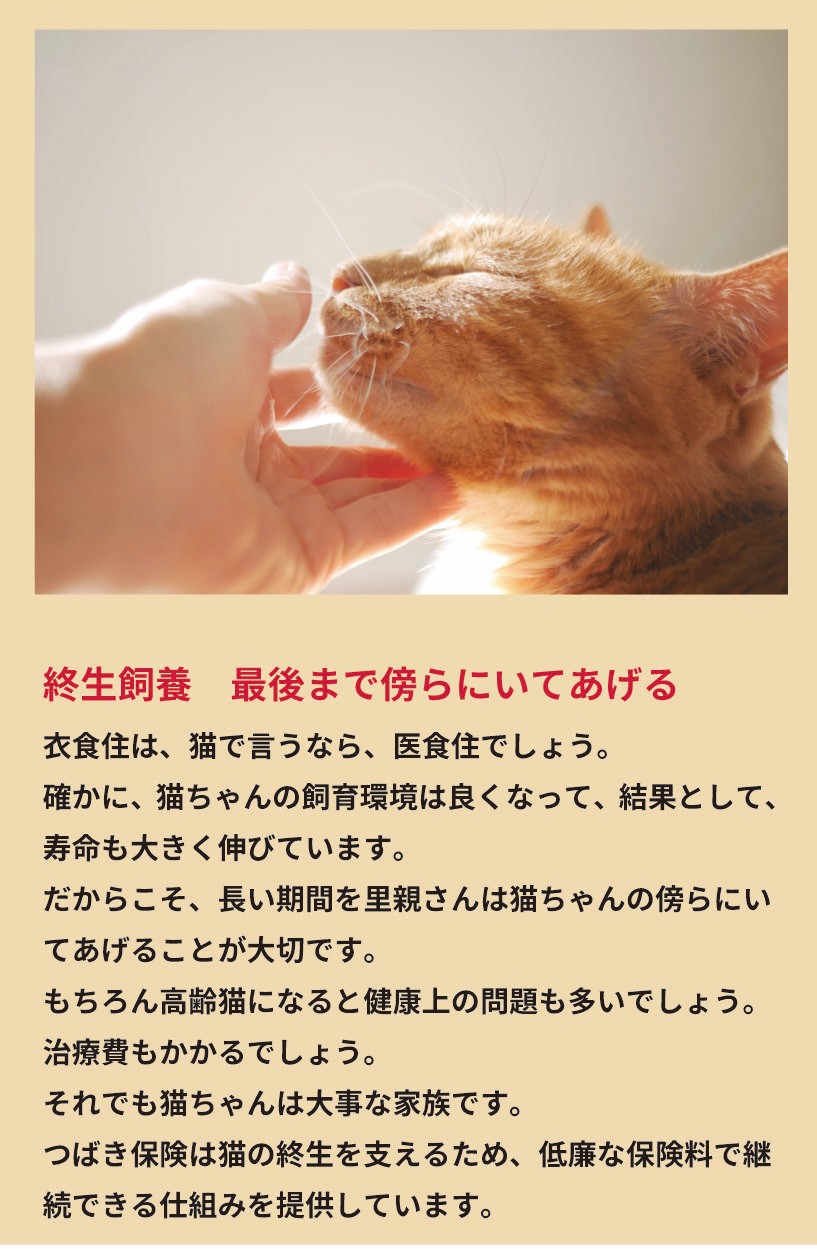 終生飼養　最後まで傍らにいてあげる

衣食住は、猫で言うなら、医食住でしょう。
確かに、猫ちゃんの飼育環境は良くなって、結果として、寿命も大きく伸びています。
だからこそ、長い期間を里親さんは猫ちゃんの傍らにいてあげることが大切です。
もちろん高齢猫になると健康上の問題も多いでしょう。
治療費もかかるでしょう。
それでも猫ちゃんは大事な家族です。
つばき保険は猫の終生を支えるため、低廉な保険料で継続できる仕組みを提供しています。